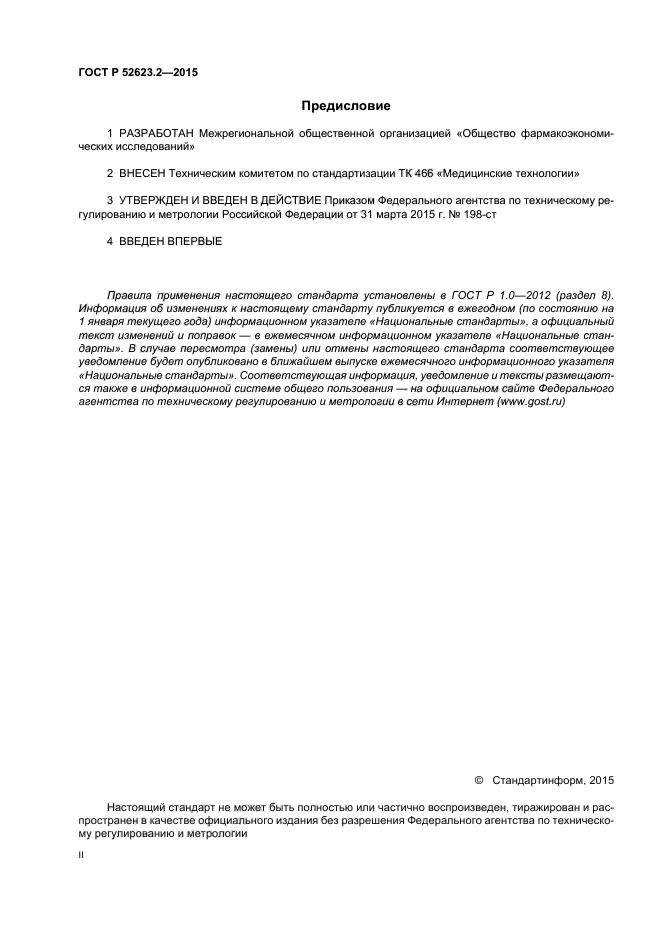 ГОСТ Р 52623.2—2015

Предисловие

1 РАЗРАБОТАН Межрегиональной общественной организацией «Общество фармакоэкономических исследований»

2 ВНЕСЕН Техническим комитетом по стандартизации ТК 466 «Медицинские технологии»

3 УТВЕРЖДЕН И ВВЕДЕН В ДЕЙСТВИЕ Приказом Федерального агентства по техническому регулированию и метрологии Российской Федерации от 31 марта 2015 г. № 198-ст

4 ВВЕДЕН ВПЕРВЫЕ

Правила применения настоящего стандарта установлены в ГОСТ Р 1.0—2012 (раздел 8). Информация об изменениях к настоящему стандарту публикуется в ежегодном (по состоянию на 1 января текущего года) информационном указателе «Национальные стандарты», а официальный текст изменений и поправок — в ежемесячном информационном указателе «Национальные стандарты». В случае пересмотра (замены) или отмены настоящего стандарта соответствующее уведомление будет опубликовано в ближайшем выпуске ежемесячного информационного указателя «Национальные стандарты». Соответствующая информация, уведомление и тексты размещаются также в информационной системе общего пользования — на официальном сайте Федерального агентства по техническому регулированию и метрологии в сети Интернет (www.gost.ru)

© Стандартинформ, 2015

Настоящий стандарт не может быть полностью или частично воспроизведен, тиражирован и распространен в качестве официального издания без разрешения Федерального агентства по техническому регулированию и метрологии

II